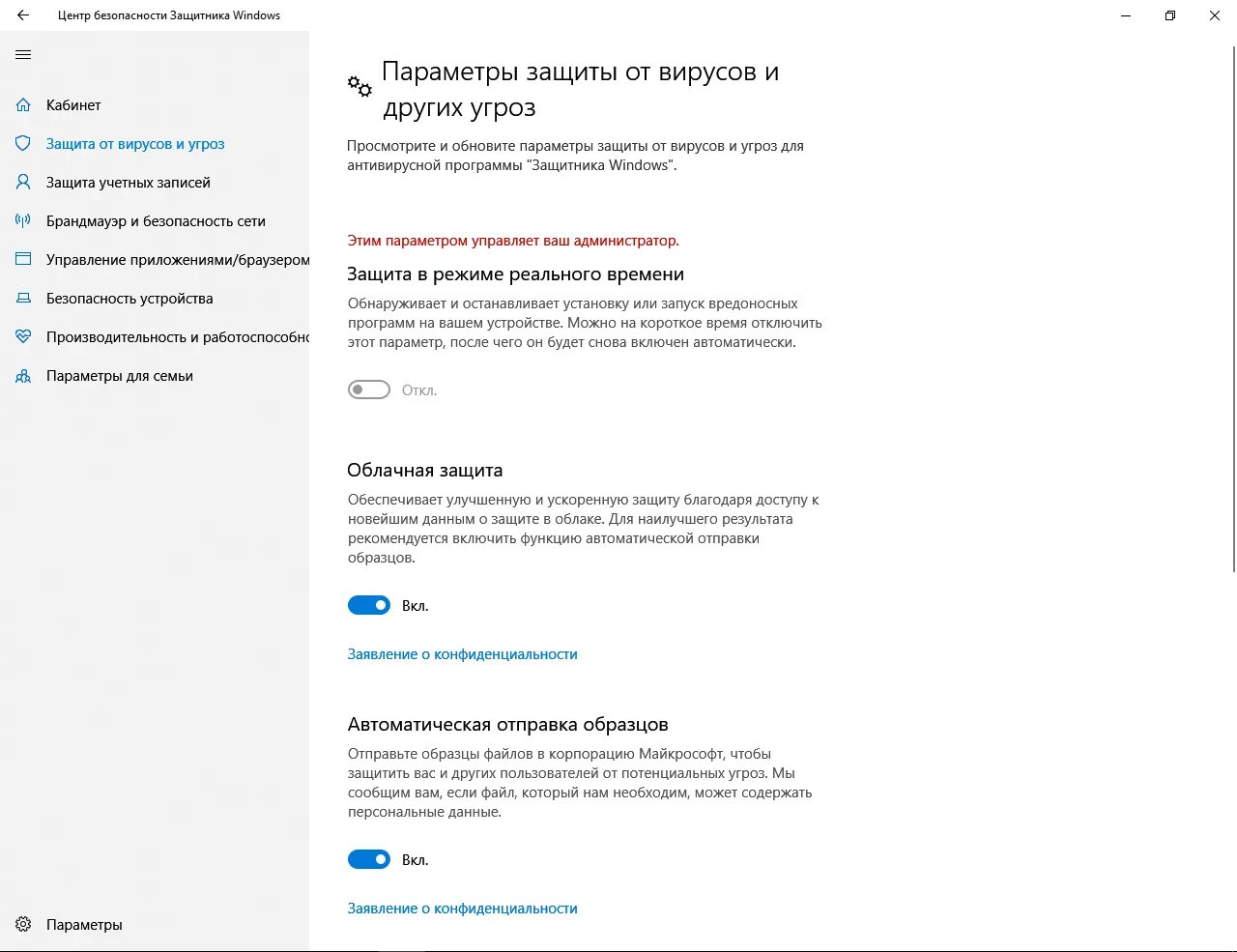 Центр безопасности Защитника Windows

Кабинет
Защита от вирусов и угроз
Защита учетных записей
Брандмауэр и безопасность сети
Управление приложениями/браузером
Безопасность устройства
Производительность и работоспособн
Параметры для семьи

Параметры

Параметры защиты от вирусов и других угроз

Просмотрите и обновите параметры защиты от вирусов и угроз для антивирусной программы "Защитника Windows".

Этим параметром управляет ваш администратор.

Защита в режиме реального времени

Обнаруживает и останавливает установку или запуск вредоносных программ на вашем устройстве. Можно на короткое время отключить этот параметр, после чего он будет снова включен автоматически.

Откл.

Облачная защита

Обеспечивает улучшенную и ускоренную защиту благодаря доступу к новейшим данным о защите в облаке. Для наилучшего результата рекомендуется включить функцию автоматической отправки образцов.

Вкл.

Заявление о конфиденциальности

Автоматическая отправка образцов

Отправьте образцы файлов в корпорацию Майкрософт, чтобы защитить вас и других пользователей от потенциальных угроз. Мы сообщим вам, если файл, который нам необходим, может содержать персональные данные.

Вкл.

Заявление о конфиденциальности